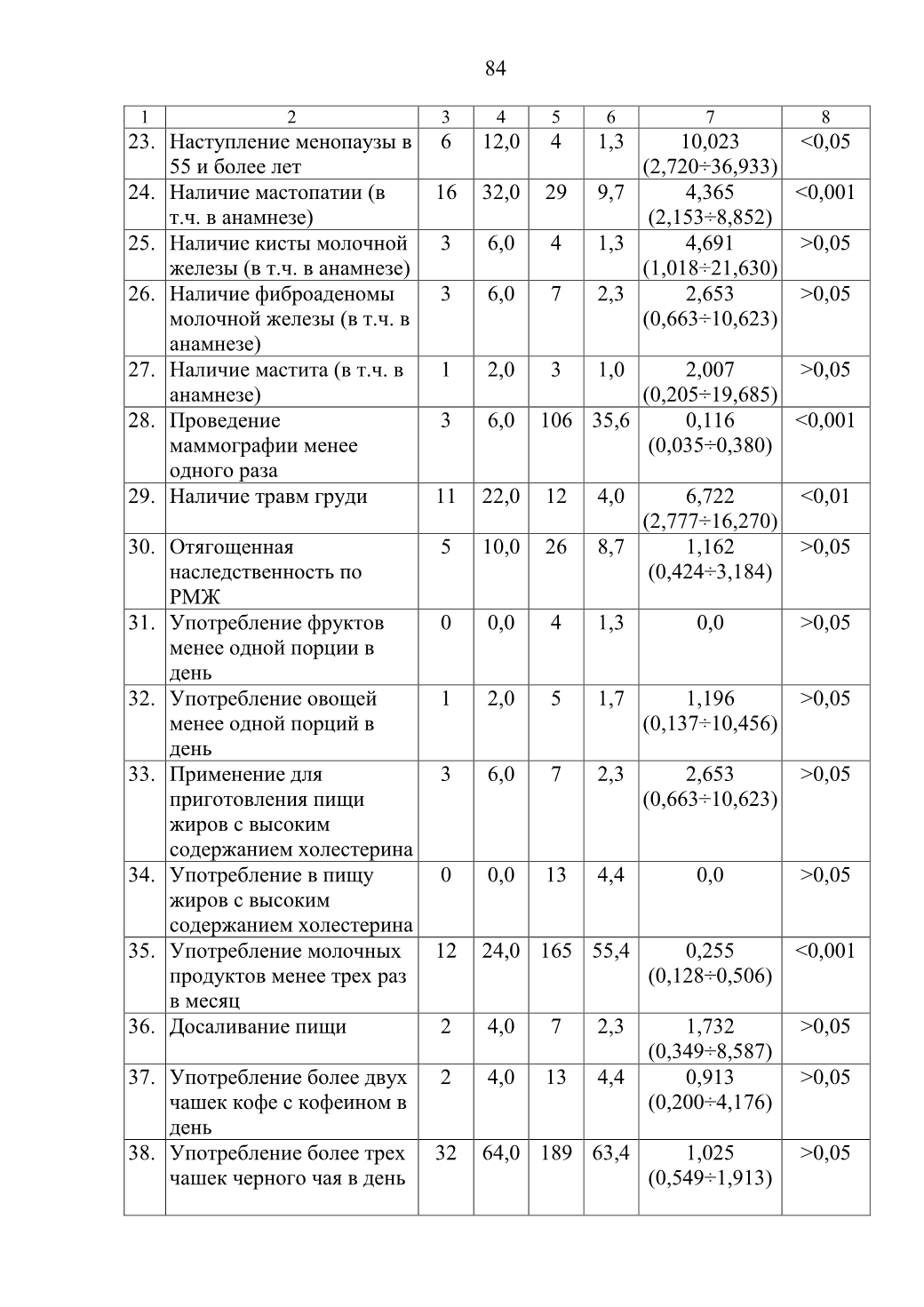 84

| 1 | 2 | 3 | 4 | 5 | 6 | 7 | 8 |
|---|---|---|---|---|---|---|---|
| 23. | Наступление менопаузы в 55 и более лет | 6 | 12,0 | 4 | 1,3 | 10,023 (2,720÷36,933) | <0,05 |
| 24. | Наличие мастопатии (в т.ч. в анамнезе) | 16 | 32,0 | 29 | 9,7 | 4,365 (2,153÷8,852) | <0,001 |
| 25. | Наличие кисты молочной железы (в т.ч. в анамнезе) | 3 | 6,0 | 4 | 1,3 | 4,691 (1,018÷21,630) | >0,05 |
| 26. | Наличие фиброаденомы молочной железы (в т.ч. в анамнезе) | 3 | 6,0 | 7 | 2,3 | 2,653 (0,663÷10,623) | >0,05 |
| 27. | Наличие мастита (в т.ч. в анамнезе) | 1 | 2,0 | 3 | 1,0 | 2,007 (0,205÷19,685) | >0,05 |
| 28. | Проведение маммографии менее одного раза | 3 | 6,0 | 106 | 35,6 | 0,116 (0,035÷0,380) | <0,001 |
| 29. | Наличие травм груди | 11 | 22,0 | 12 | 4,0 | 6,722 (2,777÷16,270) | <0,01 |
| 30. | Отягощенная наследственность по РМЖ | 5 | 10,0 | 26 | 8,7 | 1,162 (0,424÷3,184) | >0,05 |
| 31. | Употребление фруктов менее одной порции в день | 0 | 0,0 | 4 | 1,3 | 0,0 | >0,05 |
| 32. | Употребление овощей менее одной порций в день | 1 | 2,0 | 5 | 1,7 | 1,196 (0,137÷10,456) | >0,05 |
| 33. | Применение для приготовления пищи жиров с высоким содержанием холестерина | 3 | 6,0 | 7 | 2,3 | 2,653 (0,663÷10,623) | >0,05 |
| 34. | Употребление в пищу жиров с высоким содержанием холестерина | 0 | 0,0 | 13 | 4,4 | 0,0 | >0,05 |
| 35. | Употребление молочных продуктов менее трех раз в месяц | 12 | 24,0 | 165 | 55,4 | 0,255 (0,128÷0,506) | <0,001 |
| 36. | Досаливание пищи | 2 | 4,0 | 7 | 2,3 | 1,732 (0,349÷8,587) | >0,05 |
| 37. | Употребление более двух чашек кофе с кофеином в день | 2 | 4,0 | 13 | 4,4 | 0,913 (0,200÷4,176) | >0,05 |
| 38. | Употребление более трех чашек черного чая в день | 32 | 64,0 | 189 | 63,4 | 1,025 (0,549÷1,913) | >0,05 |